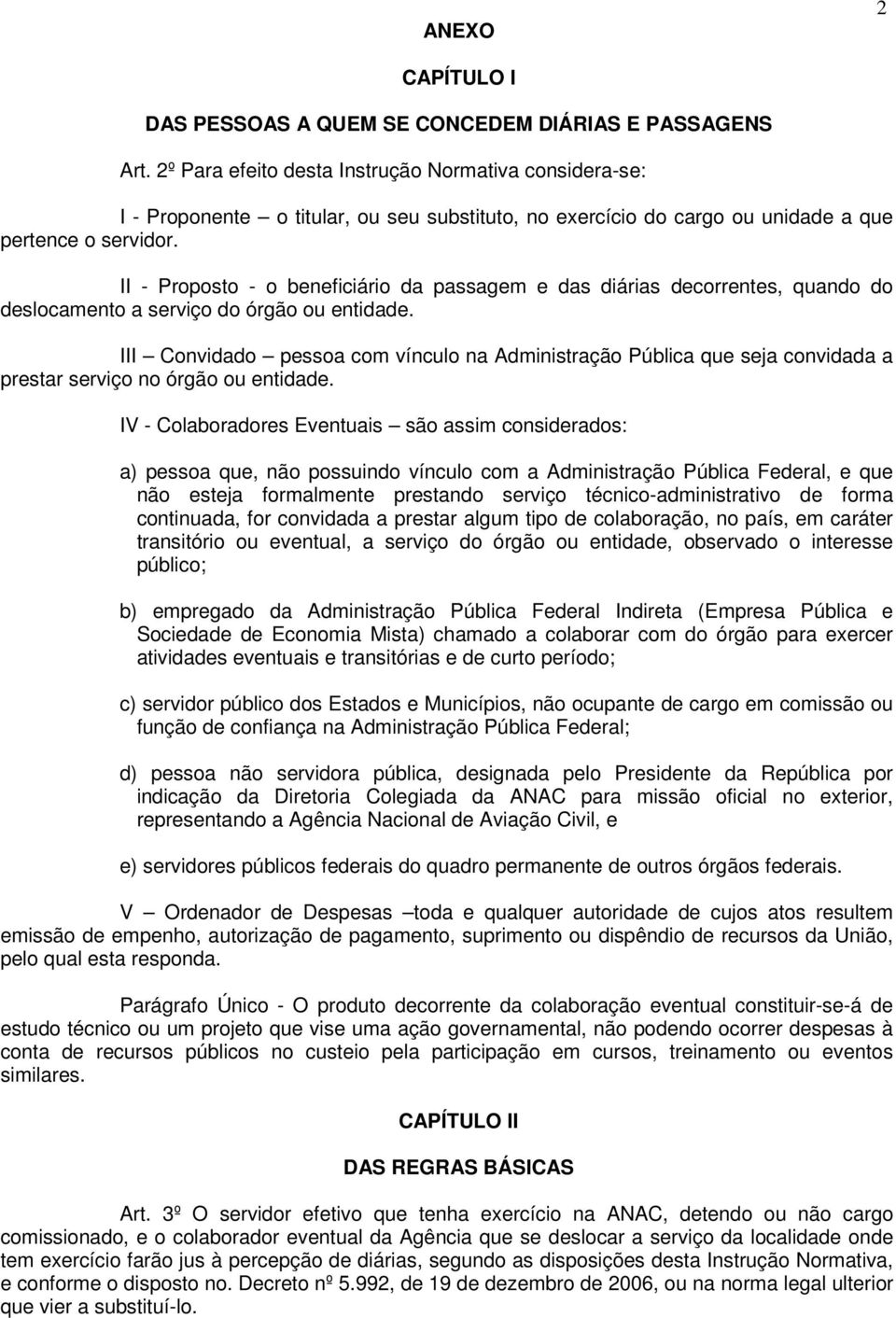 2

ANEXO

CAPÍTULO I

DAS PESSOAS A QUEM SE CONCEDEM DIÁRIAS E PASSAGENS

Art. 2º Para efeito desta Instrução Normativa considera-se:

I - Proponente – o titular, ou seu substituto, no exercício do cargo ou unidade a que pertence o servidor.

II - Proposto - o beneficiário da passagem e das diárias decorrentes, quando do deslocamento a serviço do órgão ou entidade.

III – Convidado – pessoa com vínculo na Administração Pública que seja convidada a prestar serviço no órgão ou entidade.

IV - Colaboradores Eventuais – são assim considerados:

a) pessoa que, não possuindo vínculo com a Administração Pública Federal, e que não esteja formalmente prestando serviço técnico-administrativo de forma continuada, for convidada a prestar algum tipo de colaboração, no país, em caráter transitório ou eventual, a serviço do órgão ou entidade, observado o interesse público;

b) empregado da Administração Pública Federal Indireta (Empresa Pública e Sociedade de Economia Mista) chamado a colaborar com do órgão para exercer atividades eventuais e transitórias e de curto período;

c) servidor público dos Estados e Municípios, não ocupante de cargo em comissão ou função de confiança na Administração Pública Federal;

d) pessoa não servidora pública, designada pelo Presidente da República por indicação da Diretoria Colegiada da ANAC para missão oficial no exterior, representando a Agência Nacional de Aviação Civil, e

e) servidores públicos federais do quadro permanente de outros órgãos federais.

V – Ordenador de Despesas –toda e qualquer autoridade de cujos atos resultem emissão de empenho, autorização de pagamento, suprimento ou dispêndio de recursos da União, pelo qual esta responda.

Parágrafo Único - O produto decorrente da colaboração eventual constituir-se-á de estudo técnico ou um projeto que vise uma ação governamental, não podendo ocorrer despesas à conta de recursos públicos no custeio pela participação em cursos, treinamento ou eventos similares.

CAPÍTULO II

DAS REGRAS BÁSICAS

Art. 3º O servidor efetivo que tenha exercício na ANAC, detendo ou não cargo comissionado, e o colaborador eventual da Agência que se deslocar a serviço da localidade onde tem exercício farão jus à percepção de diárias, segundo as disposições desta Instrução Normativa, e conforme o disposto no. Decreto nº 5.992, de 19 de dezembro de 2006, ou na norma legal ulterior que vier a substituí-lo.